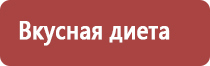 Вкусная диета